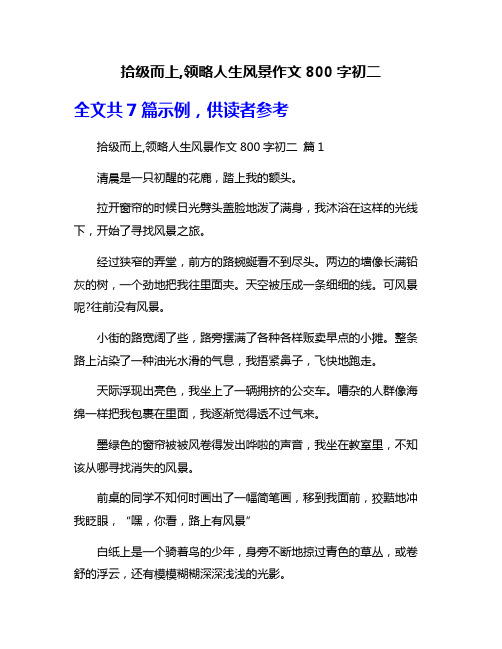 拾级而上,领略人生风景作文 800 字初二

全文共 7 篇示例，供读者参考

拾级而上,领略人生风景作文 800 字初二 篇 1

清晨是一只初醒的花鹿，踏上我的额头。

拉开窗帘的时候日光劈头盖脸地泼了满身，我沐浴在这样的光线下，开始了寻找风景之旅。

经过狭窄的弄堂，前方的路蜿蜒看不到尽头。两边的墙像长满铅灰的树，一个劲地把我往里面夹。天空被压成一条细细的线。可风景呢?往前没有风景。

小街的路宽阔了些，路旁摆满了各种各样贩卖早点的小摊。整条路上沾染了一种油光水滑的气息，我捂紧鼻子，飞快地跑走。

天际浮现出亮色，我坐上了一辆拥挤的公交车。嘈杂的人群像海绵一样把我包裹在里面，我逐渐觉得透不过气来。

墨绿色的窗帘被被风卷得发出哗啦的声音，我坐在教室里，不知该从哪寻找消失的风景。

前桌的同学不知何时画出了一幅简笔画，移到我面前，狡黠地冲我眨眼，“嘿，你看，路上有风景”

白纸上是一个骑着鸟的少年，身旁不断地掠过青色的草丛，或卷舒的浮云，还有模模糊糊深深浅浅的光影。